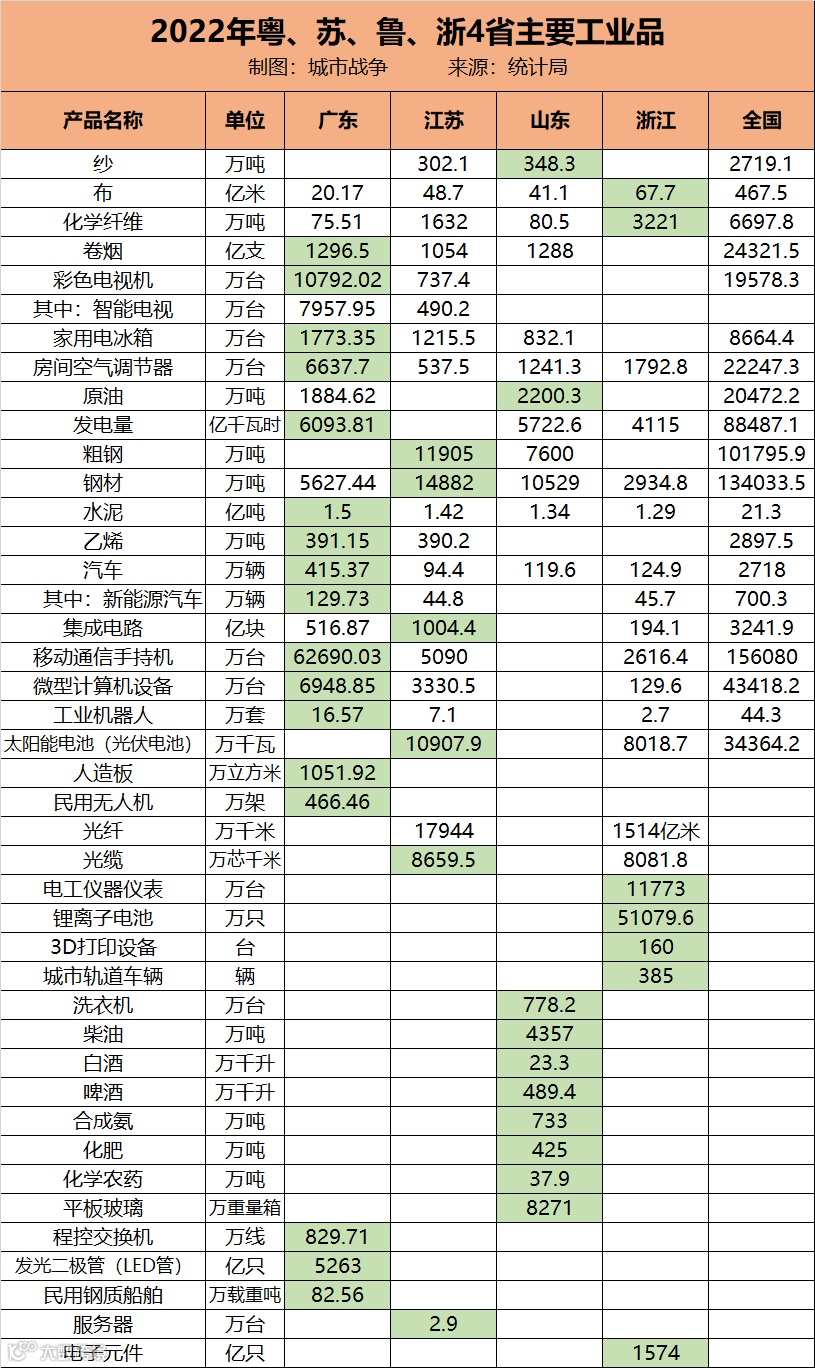 2022年粤、苏、鲁、浙4省主要工业品
制图：城市战争　　来源：统计局

| 产品名称 | 单位 | 广东 | 江苏 | 山东 | 浙江 | 全国 |
|---|---|---|---|---|---|---|
| 纱 | 万吨 | | 302.1 | 348.3 | | 2719.1 |
| 布 | 亿米 | 20.17 | 48.7 | 41.1 | 67.7 | 467.5 |
| 化学纤维 | 万吨 | 75.51 | 1632 | 80.5 | 3221 | 6697.8 |
| 卷烟 | 亿支 | 1296.5 | 1054 | 1288 | | 24321.5 |
| 彩色电视机 | 万台 | 10792.02 | 737.4 | | | 19578.3 |
| 其中：智能电视 | 万台 | 7957.95 | 490.2 | | | |
| 家用电冰箱 | 万台 | 1773.35 | 1215.5 | 832.1 | | 8664.4 |
| 房间空气调节器 | 万台 | 6637.7 | 537.5 | 1241.3 | 1792.8 | 22247.3 |
| 原油 | 万吨 | 1884.62 | | 2200.3 | | 20472.2 |
| 发电量 | 亿千瓦时 | 6093.81 | | 5722.6 | 4115 | 88487.1 |
| 粗钢 | 万吨 | | 11905 | 7600 | | 101795.9 |
| 钢材 | 万吨 | 5627.44 | 14882 | 10529 | 2934.8 | 134033.5 |
| 水泥 | 亿吨 | 1.5 | 1.42 | 1.34 | 1.29 | 21.3 |
| 乙烯 | 万吨 | 391.15 | 390.2 | | | 2897.5 |
| 汽车 | 万辆 | 415.37 | 94.4 | 119.6 | 124.9 | 2718 |
| 其中：新能源汽车 | 万辆 | 129.73 | 44.8 | | 45.7 | 700.3 |
| 集成电路 | 亿块 | 516.87 | 1004.4 | | 194.1 | 3241.9 |
| 移动通信手持机 | 万台 | 62690.03 | 5090 | | 2616.4 | 156080 |
| 微型计算机设备 | 万台 | 6948.85 | 3330.5 | | 129.6 | 43418.2 |
| 工业机器人 | 万套 | 16.57 | 7.1 | | 2.7 | 44.3 |
| 太阳能电池（光伏电池） | 万千瓦 | | 10907.9 | | 8018.7 | 34364.2 |
| 人造板 | 万立方米 | 1051.92 | | | | |
| 民用无人机 | 万架 | 466.46 | | | | |
| 光纤 | 万千米 | | 17944 | | 1514亿米 | |
| 光缆 | 万芯千米 | | 8659.5 | | 8081.8 | |
| 电工仪器仪表 | 万台 | | | | 11773 | |
| 锂离子电池 | 万只 | | | | 51079.6 | |
| 3D打印设备 | 台 | | | | 160 | |
| 城市轨道车辆 | 辆 | | | | 385 | |
| 洗衣机 | 万台 | | | 778.2 | | |
| 柴油 | 万吨 | | | 4357 | | |
| 白酒 | 万千升 | | | 23.3 | | |
| 啤酒 | 万千升 | | | 489.4 | | |
| 合成氨 | 万吨 | | | 733 | | |
| 化肥 | 万吨 | | | 425 | | |
| 化学农药 | 万吨 | | | 37.9 | | |
| 平板玻璃 | 万重量箱 | | | 8271 | | |
| 程控交换机 | 万线 | 829.71 | | | | |
| 发光二极管（LED管） | 亿只 | 5263 | | | | |
| 民用钢质船舶 | 万载重吨 | 82.56 | | | | |
| 服务器 | 万台 | | 2.9 | | | |
| 电子元件 | 亿只 | | | | 1574 | |